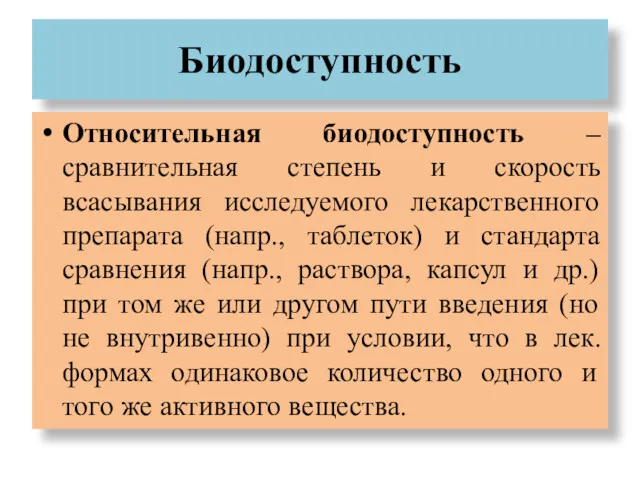 Биодоступность

• Относительная биодоступность – сравнительная степень и скорость всасывания исследуемого лекарственного препарата (напр., таблеток) и стандарта сравнения (напр., раствора, капсул и др.) при том же или другом пути введения (но не внутривенно) при условии, что в лек. формах одинаковое количество одного и того же активного вещества.